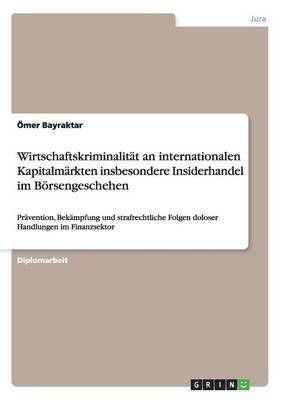 Jura

Ömer Bayraktar

Wirtschaftskriminalität an internationalen Kapitalmärkten insbesondere Insiderhandel im Börsengeschehen

Prävention, Bekämpfung und strafrechtliche Folgen doloser Handlungen im Finanzsektor

Diplomarbeit

GRIN